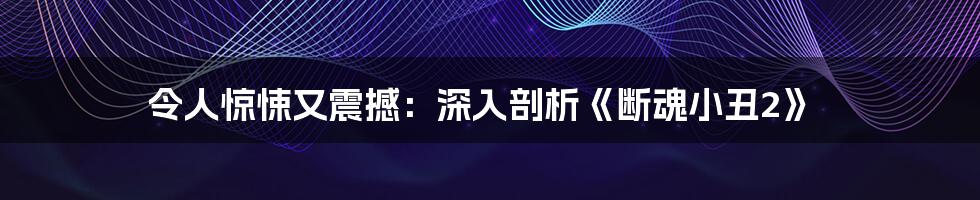 令人惊悚又震撼：深入剖析《断魂小丑2》